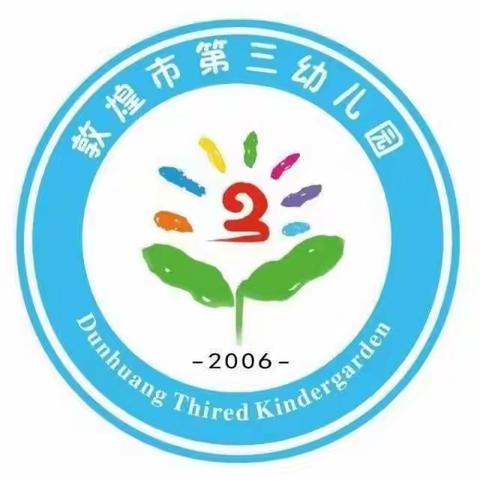 敦煌市第三幼儿园

3

-2006-

Dunhuang Thired Kindergarden